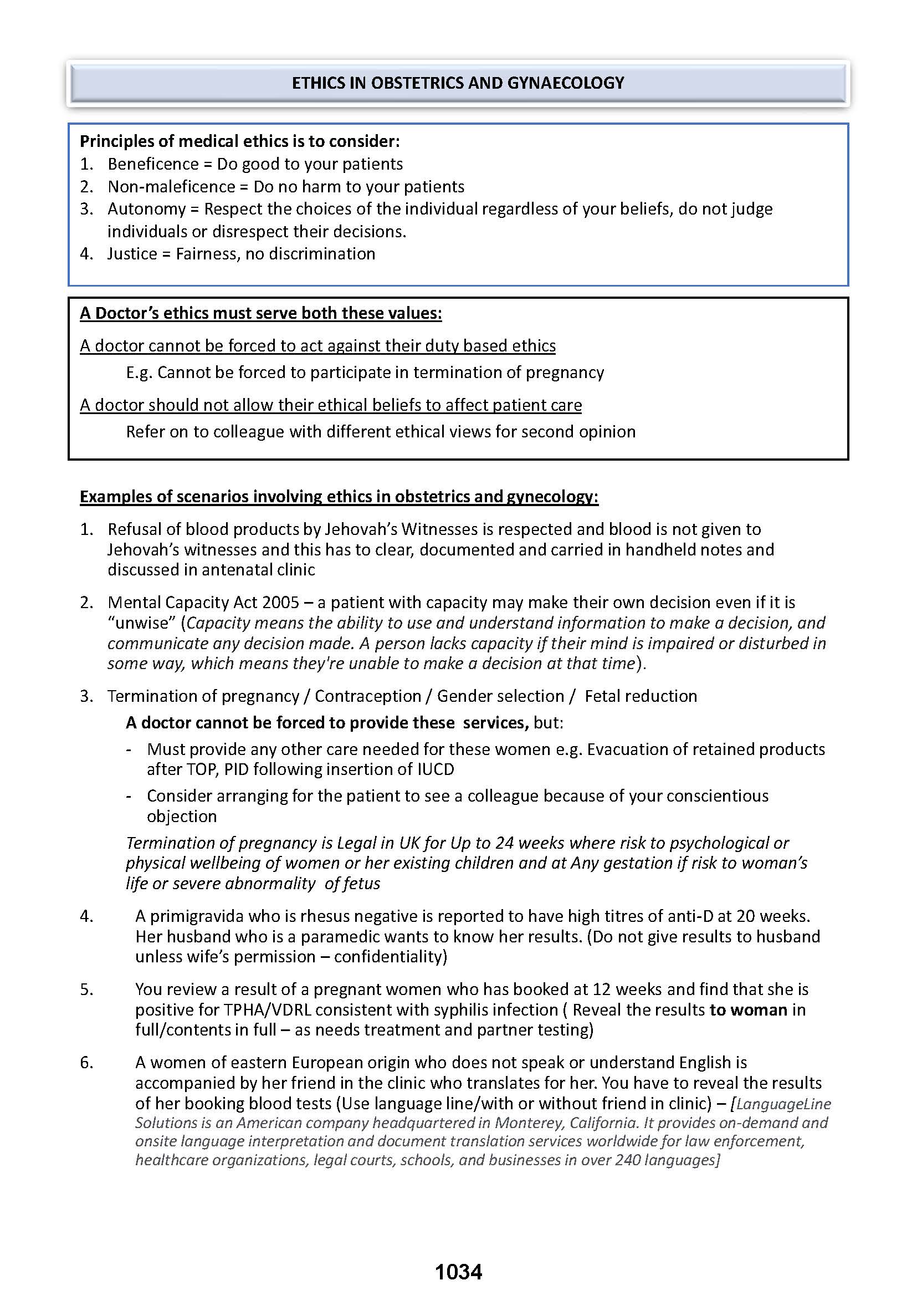 ETHICS IN OBSTETRICS AND GYNAECOLOGY

Principles of medical ethics is to consider:
1. Beneficence = Do good to your patients
2. Non-maleficence = Do no harm to your patients
3. Autonomy = Respect the choices of the individual regardless of your beliefs, do not judge individuals or disrespect their decisions.
4. Justice = Fairness, no discrimination

A Doctor's ethics must serve both these values:

A doctor cannot be forced to act against their duty based ethics

E.g. Cannot be forced to participate in termination of pregnancy

A doctor should not allow their ethical beliefs to affect patient care

Refer on to colleague with different ethical views for second opinion

Examples of scenarios involving ethics in obstetrics and gynecology:

1. Refusal of blood products by Jehovah's Witnesses is respected and blood is not given to Jehovah's witnesses and this has to clear, documented and carried in handheld notes and discussed in antenatal clinic

2. Mental Capacity Act 2005 – a patient with capacity may make their own decision even if it is "unwise" (Capacity means the ability to use and understand information to make a decision, and communicate any decision made. A person lacks capacity if their mind is impaired or disturbed in some way, which means they're unable to make a decision at that time).

3. Termination of pregnancy / Contraception / Gender selection / Fetal reduction

A doctor cannot be forced to provide these services, but:

- Must provide any other care needed for these women e.g. Evacuation of retained products after TOP, PID following insertion of IUCD
- Consider arranging for the patient to see a colleague because of your conscientious objection

Termination of pregnancy is Legal in UK for Up to 24 weeks where risk to psychological or physical wellbeing of women or her existing children and at Any gestation if risk to woman's life or severe abnormality of fetus

4. A primigravida who is rhesus negative is reported to have high titres of anti-D at 20 weeks. Her husband who is a paramedic wants to know her results. (Do not give results to husband unless wife's permission – confidentiality)

5. You review a result of a pregnant women who has booked at 12 weeks and find that she is positive for TPHA/VDRL consistent with syphilis infection ( Reveal the results to woman in full/contents in full – as needs treatment and partner testing)

6. A women of eastern European origin who does not speak or understand English is accompanied by her friend in the clinic who translates for her. You have to reveal the results of her booking blood tests (Use language line/with or without friend in clinic) – [LanguageLine Solutions is an American company headquartered in Monterey, California. It provides on-demand and onsite language interpretation and document translation services worldwide for law enforcement, healthcare organizations, legal courts, schools, and businesses in over 240 languages]

1034